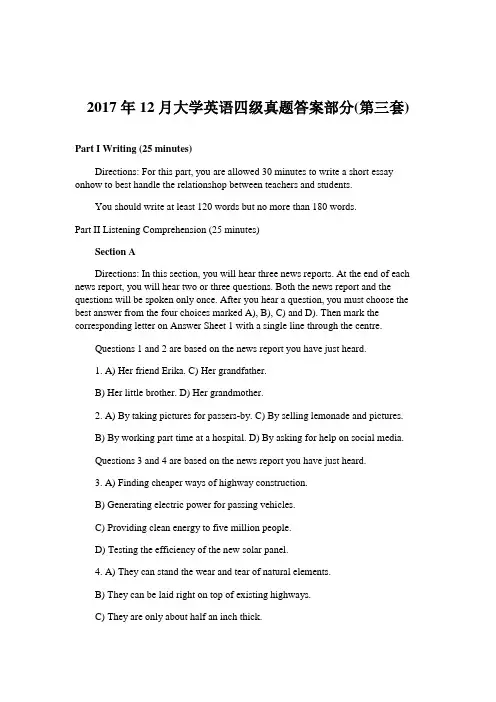 2017 年 12 月大学英语四级真题答案部分(第三套)

Part I Writing (25 minutes)

Directions: For this part, you are allowed 30 minutes to write a short essay onhow to best handle the relationshop between teachers and students.

You should write at least 120 words but no more than 180 words.

Part II Listening Comprehension (25 minutes)

Section A

Directions: In this section, you will hear three news reports. At the end of each news report, you will hear two or three questions. Both the news report and the questions will be spoken only once. After you hear a question, you must choose the best answer from the four choices marked A), B), C) and D). Then mark the corresponding letter on Answer Sheet 1 with a single line through the centre.

Questions 1 and 2 are based on the news report you have just heard.

1. A) Her friend Erika. C) Her grandfather.

B) Her little brother. D) Her grandmother.

2. A) By taking pictures for passers-by. C) By selling lemonade and pictures.

B) By working part time at a hospital. D) By asking for help on social media.

Questions 3 and 4 are based on the news report you have just heard.

3. A) Finding cheaper ways of highway construction.

B) Generating electric power for passing vehicles.

C) Providing clean energy to five million people.

D) Testing the efficiency of the new solar panel.

4. A) They can stand the wear and tear of natural elements.

B) They can be laid right on top of existing highways.

C) They are only about half an inch thick.